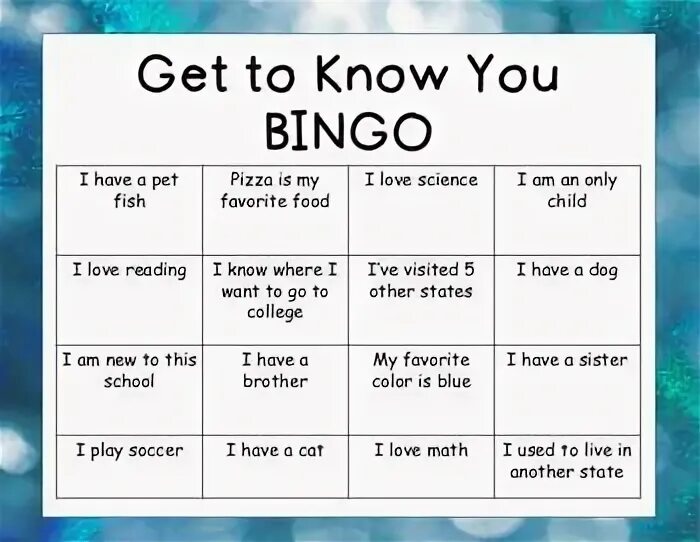 Get to Know You
BINGO

| I have a pet fish | Pizza is my favorite food | I love science | I am an only child |
|---|---|---|---|
| I love reading | I know where I want to go to college | I've visited 5 other states | I have a dog |
| I am new to this school | I have a brother | My favorite color is blue | I have a sister |
| I play soccer | I have a cat | I love math | I used to live in another state |